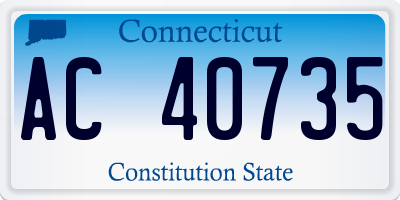 Connecticut

AC 40735

Constitution State